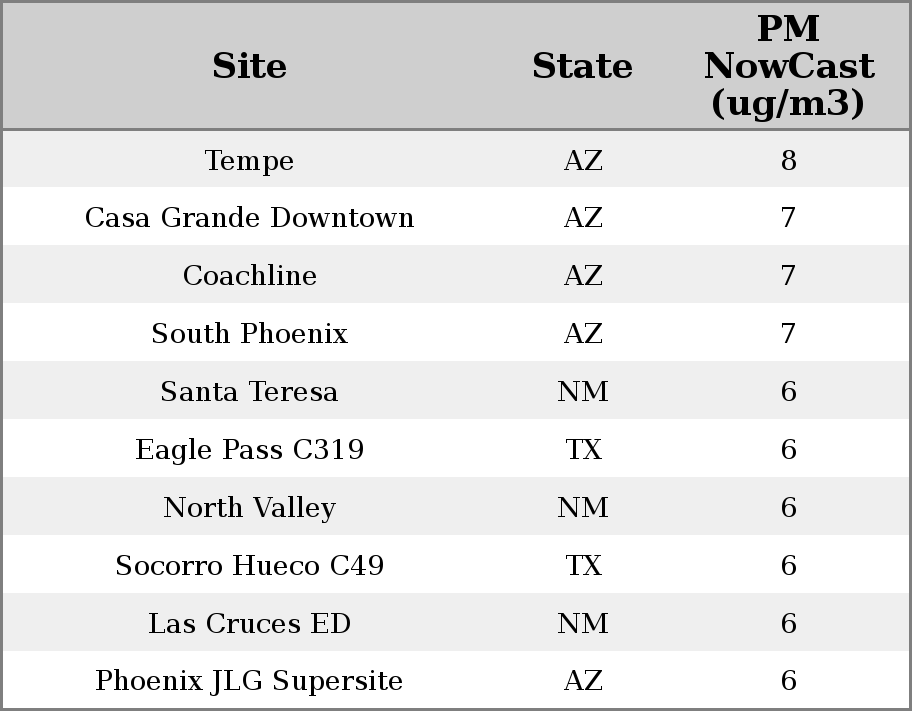 | Site | State | PM NowCast (ug/m3) |
|---|---|---|
| Tempe | AZ | 8 |
| Casa Grande Downtown | AZ | 7 |
| Coachline | AZ | 7 |
| South Phoenix | AZ | 7 |
| Santa Teresa | NM | 6 |
| Eagle Pass C319 | TX | 6 |
| North Valley | NM | 6 |
| Socorro Hueco C49 | TX | 6 |
| Las Cruces ED | NM | 6 |
| Phoenix JLG Supersite | AZ | 6 |